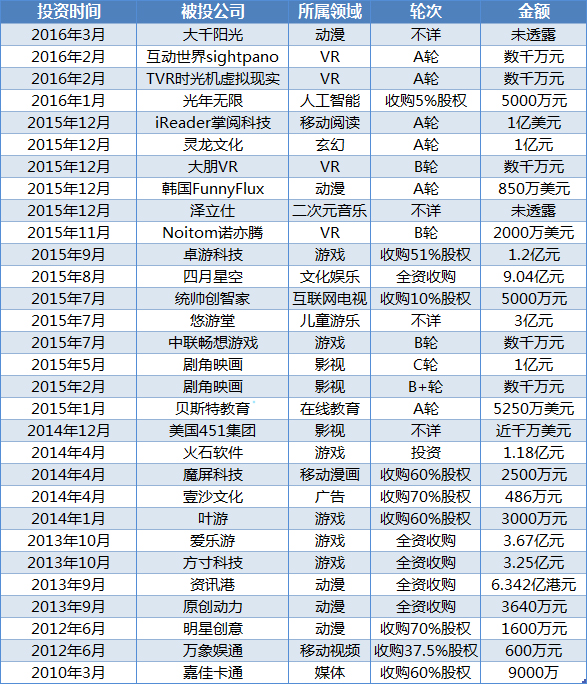 | 投资时间 | 被投公司 | 所属领域 | 轮次 | 金额 |
|---|---|---|---|---|
| 2016年3月 | 大千阳光 | 动漫 | 不详 | 未透露 |
| 2016年2月 | 互动世界sightpano | VR | A轮 | 数千万元 |
| 2016年2月 | TVR时光机虚拟现实 | VR | A轮 | 数千万元 |
| 2016年1月 | 光年无限 | 人工智能 | 收购5%股权 | 5000万元 |
| 2015年12月 | iReader掌阅科技 | 移动阅读 | A轮 | 1亿美元 |
| 2015年12月 | 灵龙文化 | 玄幻 | A轮 | 1亿元 |
| 2015年12月 | 大朋VR | VR | B轮 | 数千万元 |
| 2015年12月 | 韩国FunnyFlux | 动漫 | A轮 | 850万美元 |
| 2015年12月 | 泽立仕 | 二次元音乐 | 不详 | 未透露 |
| 2015年11月 | Noitom诺亦腾 | VR | B轮 | 2000万美元 |
| 2015年9月 | 卓游科技 | 游戏 | 收购51%股权 | 1.2亿元 |
| 2015年8月 | 四月星空 | 文化娱乐 | 全资收购 | 9.04亿元 |
| 2015年7月 | 统帅创智家 | 互联网电视 | 收购10%股权 | 5000万元 |
| 2015年7月 | 悠游堂 | 儿童游乐 | 不详 | 3亿元 |
| 2015年7月 | 中联畅想游戏 | 游戏 | B轮 | 数千万元 |
| 2015年5月 | 剧角映画 | 影视 | C轮 | 1亿元 |
| 2015年2月 | 剧角映画 | 影视 | B+轮 | 数千万元 |
| 2015年1月 | 贝斯特教育 | 在线教育 | A轮 | 5250万美元 |
| 2014年12月 | 美国451集团 | 影视 | 不详 | 近千万美元 |
| 2014年4月 | 火石软件 | 游戏 | 投资 | 1.18亿元 |
| 2014年4月 | 魔屏科技 | 移动漫画 | 收购60%股权 | 2500万元 |
| 2014年4月 | 壹沙文化 | 广告 | 收购70%股权 | 486万元 |
| 2014年1月 | 叶游 | 游戏 | 收购60%股权 | 3000万元 |
| 2013年10月 | 爱乐游 | 游戏 | 全资收购 | 3.67亿元 |
| 2013年10月 | 方寸科技 | 游戏 | 全资收购 | 3.25亿元 |
| 2013年9月 | 资讯港 | 动漫 | 全资收购 | 6.342亿港元 |
| 2013年9月 | 原创动力 | 动漫 | 全资收购 | 3640万元 |
| 2012年6月 | 明星创意 | 动漫 | 收购70%股权 | 1600万元 |
| 2012年6月 | 万象娱通 | 移动视频 | 收购37.5%股权 | 600万元 |
| 2010年3月 | 嘉佳卡通 | 媒体 | 收购60%股权 | 9000万 |